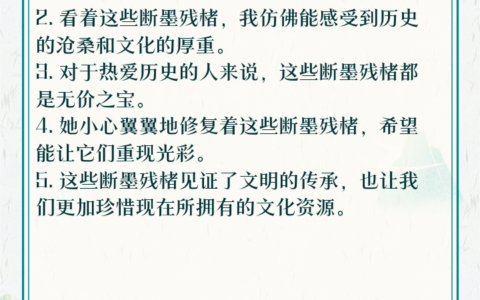 2. 看着这些断墨残楮，我仿佛能感受到历史的沧桑和文化的厚重。
3. 对于热爱历史的人来说，这些断墨残楮都是无价之宝。
4. 她小心翼翼地修复着这些断墨残楮，希望能让它们重现光彩。
5. 这些断墨残楮见证了文明的传承，也让我们更加珍惜现在所拥有的文化资源。